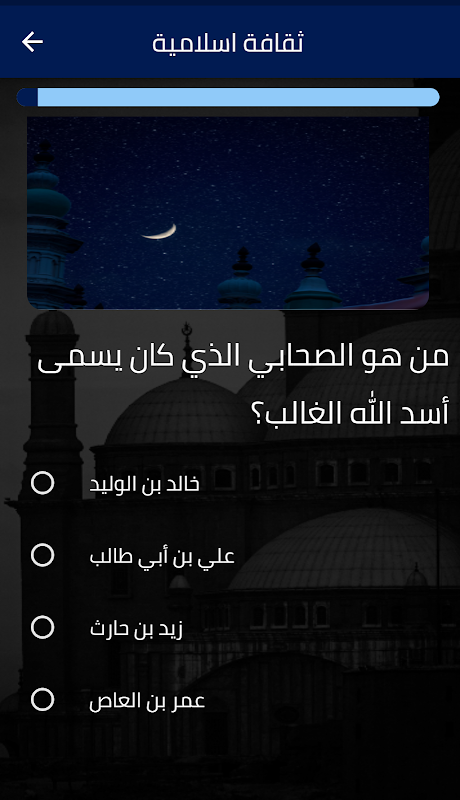 ثقافة اسلامية

من هو الصحابي الذي كان يسمى أسد الله الغالب؟

خالد بن الوليد

علي بن أبي طالب

زيد بن حارث

عمر بن العاص